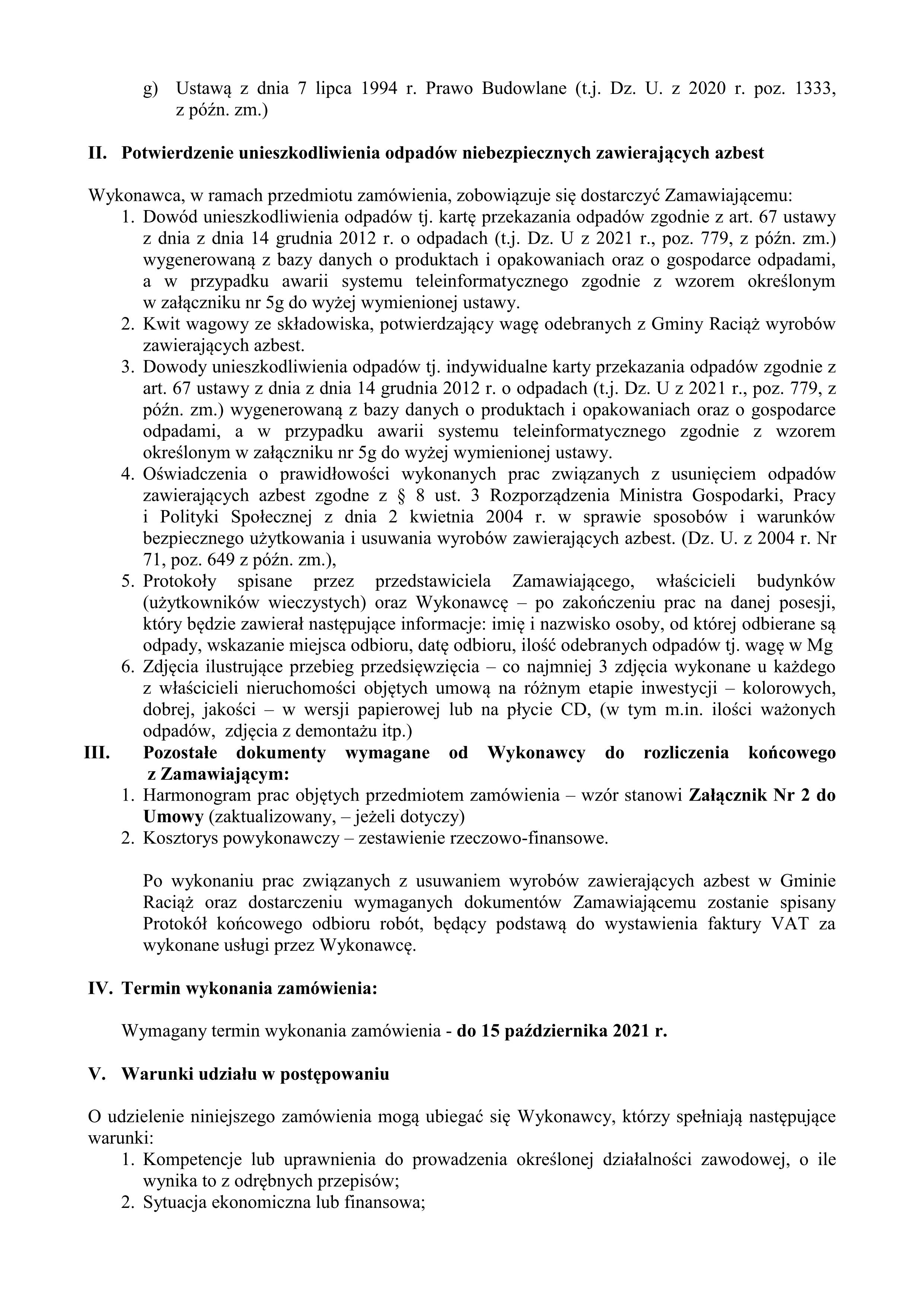 g) Ustawą z dnia 7 lipca 1994 r. Prawo Budowlane (t.j. Dz. U. z 2020 r. poz. 1333, z późn. zm.)

II. Potwierdzenie unieszkodliwienia odpadów niebezpiecznych zawierających azbest

Wykonawca, w ramach przedmiotu zamówienia, zobowiązuje się dostarczyć Zamawiającemu:
1. Dowód unieszkodliwienia odpadów tj. kartę przekazania odpadów zgodnie z art. 67 ustawy z dnia z dnia 14 grudnia 2012 r. o odpadach (t.j. Dz. U z 2021 r., poz. 779, z późn. zm.) wygenerowaną z bazy danych o produktach i opakowaniach oraz o gospodarce odpadami, a w przypadku awarii systemu teleinformatycznego zgodnie z wzorem określonym w załączniku nr 5g do wyżej wymienionej ustawy.
2. Kwit wagowy ze składowiska, potwierdzający wagę odebranych z Gminy Raciąż wyrobów zawierających azbest.
3. Dowody unieszkodliwienia odpadów tj. indywidualne karty przekazania odpadów zgodnie z art. 67 ustawy z dnia z dnia 14 grudnia 2012 r. o odpadach (t.j. Dz. U z 2021 r., poz. 779, z późn. zm.) wygenerowaną z bazy danych o produktach i opakowaniach oraz o gospodarce odpadami, a w przypadku awarii systemu teleinformatycznego zgodnie z wzorem określonym w załączniku nr 5g do wyżej wymienionej ustawy.
4. Oświadczenia o prawidłowości wykonanych prac związanych z usunięciem odpadów zawierających azbest zgodne z § 8 ust. 3 Rozporządzenia Ministra Gospodarki, Pracy i Polityki Społecznej z dnia 2 kwietnia 2004 r. w sprawie sposobów i warunków bezpiecznego użytkowania i usuwania wyrobów zawierających azbest. (Dz. U. z 2004 r. Nr 71, poz. 649 z późn. zm.),
5. Protokoły spisane przez przedstawiciela Zamawiającego, właścicieli budynków (użytkowników wieczystych) oraz Wykonawcę – po zakończeniu prac na danej posesji, który będzie zawierał następujące informacje: imię i nazwisko osoby, od której odbierane są odpady, wskazanie miejsca odbioru, datę odbioru, ilość odebranych odpadów tj. wagę w Mg
6. Zdjęcia ilustrujące przebieg przedsięwzięcia – co najmniej 3 zdjęcia wykonane u każdego z właścicieli nieruchomości objętych umową na różnym etapie inwestycji – kolorowych, dobrej, jakości – w wersji papierowej lub na płycie CD, (w tym m.in. ilości ważonych odpadów, zdjęcia z demontażu itp.)

III. Pozostałe dokumenty wymagane od Wykonawcy do rozliczenia końcowego z Zamawiającym:
1. Harmonogram prac objętych przedmiotem zamówienia – wzór stanowi Załącznik Nr 2 do Umowy (zaktualizowany, – jeżeli dotyczy)
2. Kosztorys powykonawczy – zestawienie rzeczowo-finansowe.

Po wykonaniu prac związanych z usuwaniem wyrobów zawierających azbest w Gminie Raciąż oraz dostarczeniu wymaganych dokumentów Zamawiającemu zostanie spisany Protokół końcowego odbioru robót, będący podstawą do wystawienia faktury VAT za wykonane usługi przez Wykonawcę.

IV. Termin wykonania zamówienia:

Wymagany termin wykonania zamówienia - do 15 października 2021 r.

V. Warunki udziału w postępowaniu

O udzielenie niniejszego zamówienia mogą ubiegać się Wykonawcy, którzy spełniają następujące warunki:
1. Kompetencje lub uprawnienia do prowadzenia określonej działalności zawodowej, o ile wynika to z odrębnych przepisów;
2. Sytuacja ekonomiczna lub finansowa;